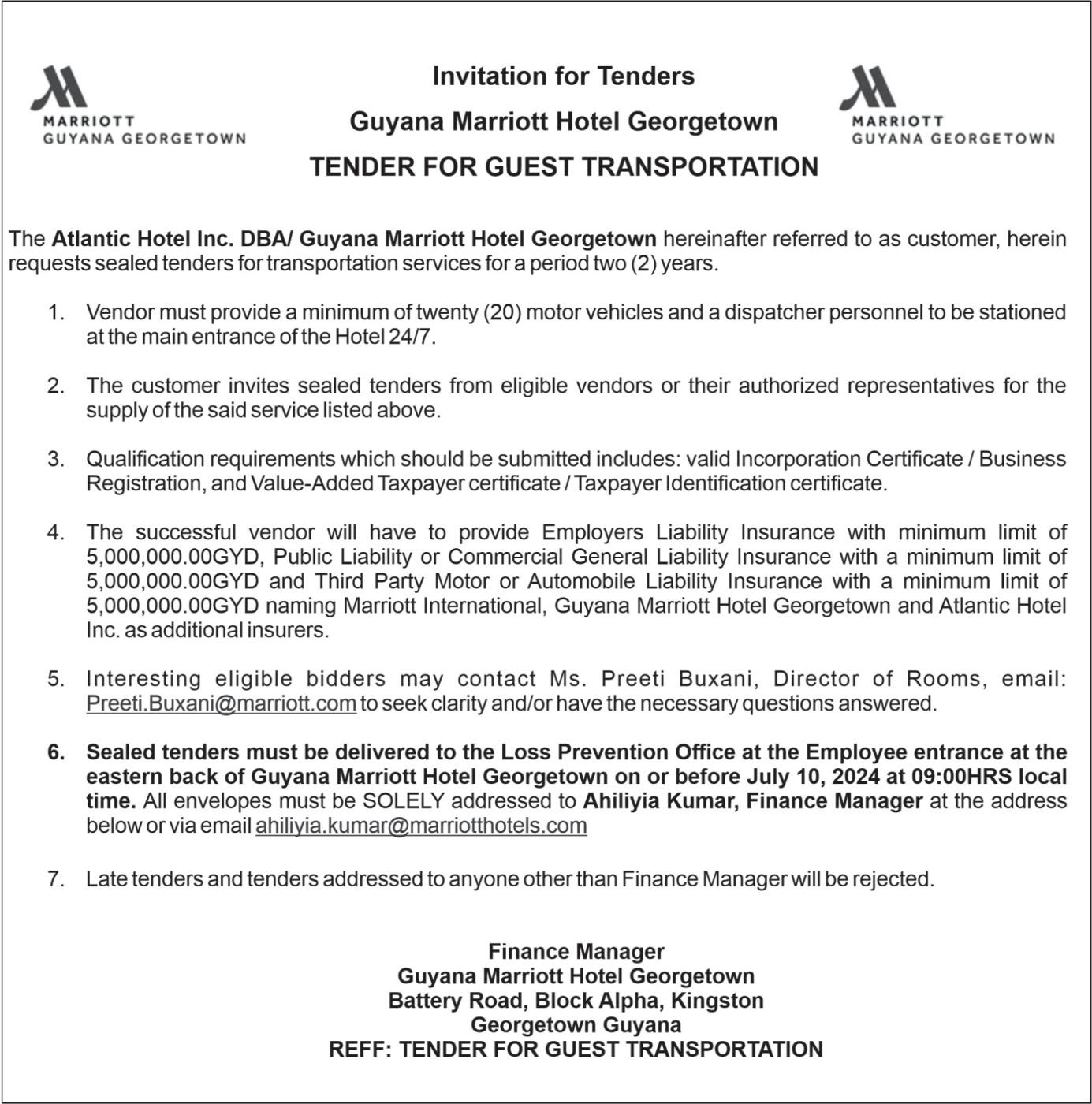 MARRIOTT
GUYANA GEORGETOWN

Invitation for Tenders
Guyana Marriott Hotel Georgetown
TENDER FOR GUEST TRANSPORTATION

MARRIOTT
GUYANA GEORGETOWN

The Atlantic Hotel Inc. DBA/ Guyana Marriott Hotel Georgetown hereinafter referred to as customer, herein requests sealed tenders for transportation services for a period two (2) years.

1. Vendor must provide a minimum of twenty (20) motor vehicles and a dispatcher personnel to be stationed at the main entrance of the Hotel 24/7.

2. The customer invites sealed tenders from eligible vendors or their authorized representatives for the supply of the said service listed above.

3. Qualification requirements which should be submitted includes: valid Incorporation Certificate / Business Registration, and Value-Added Taxpayer certificate / Taxpayer Identification certificate.

4. The successful vendor will have to provide Employers Liability Insurance with minimum limit of 5,000,000.00GYD, Public Liability or Commercial General Liability Insurance with a minimum limit of 5,000,000.00GYD and Third Party Motor or Automobile Liability Insurance with a minimum limit of 5,000,000.00GYD naming Marriott International, Guyana Marriott Hotel Georgetown and Atlantic Hotel Inc. as additional insurers.

5. Interesting eligible bidders may contact Ms. Preeti Buxani, Director of Rooms, email: Preeti.Buxani@marriott.com to seek clarity and/or have the necessary questions answered.

6. Sealed tenders must be delivered to the Loss Prevention Office at the Employee entrance at the eastern back of Guyana Marriott Hotel Georgetown on or before July 10, 2024 at 09:00HRS local time. All envelopes must be SOLELY addressed to Ahiliyia Kumar, Finance Manager at the address below or via email ahiliyia.kumar@marriotthotels.com

7. Late tenders and tenders addressed to anyone other than Finance Manager will be rejected.

Finance Manager
Guyana Marriott Hotel Georgetown
Battery Road, Block Alpha, Kingston
Georgetown Guyana
REFF: TENDER FOR GUEST TRANSPORTATION